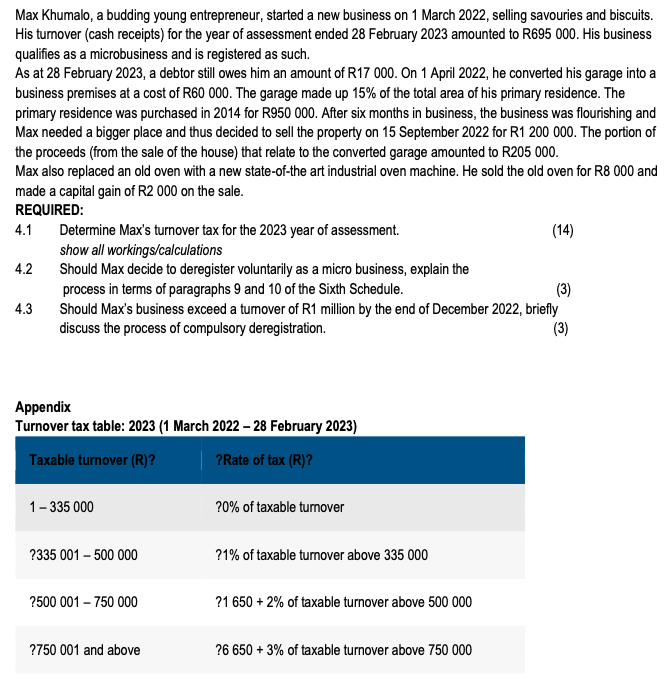 Max Khumalo, a budding young entrepreneur, started a new business on 1 March 2022, selling savouries and biscuits. His turnover (cash receipts) for the year of assessment ended 28 February 2023 amounted to R695 000. His business qualifies as a microbusiness and is registered as such.
As at 28 February 2023, a debtor still owes him an amount of R17 000. On 1 April 2022, he converted his garage into a business premises at a cost of R60 000. The garage made up 15% of the total area of his primary residence. The primary residence was purchased in 2014 for R950 000. After six months in business, the business was flourishing and Max needed a bigger place and thus decided to sell the property on 15 September 2022 for R1 200 000. The portion of the proceeds (from the sale of the house) that relate to the converted garage amounted to R205 000.
Max also replaced an old oven with a new state-of-the art industrial oven machine. He sold the old oven for R8 000 and made a capital gain of R2 000 on the sale.
REQUIRED:
4.1 Determine Max's turnover tax for the 2023 year of assessment. (14)
show all workings/calculations
4.2 Should Max decide to deregister voluntarily as a micro business, explain the process in terms of paragraphs 9 and 10 of the Sixth Schedule. (3)
4.3 Should Max's business exceed a turnover of R1 million by the end of December 2022, briefly discuss the process of compulsory deregistration. (3)

Appendix
Turnover tax table: 2023 (1 March 2022 – 28 February 2023)

| Taxable turnover (R)? | ?Rate of tax (R)? |
|---|---|
| 1 – 335 000 | ?0% of taxable turnover |
| ?335 001 – 500 000 | ?1% of taxable turnover above 335 000 |
| ?500 001 – 750 000 | ?1 650 + 2% of taxable turnover above 500 000 |
| ?750 001 and above | ?6 650 + 3% of taxable turnover above 750 000 |